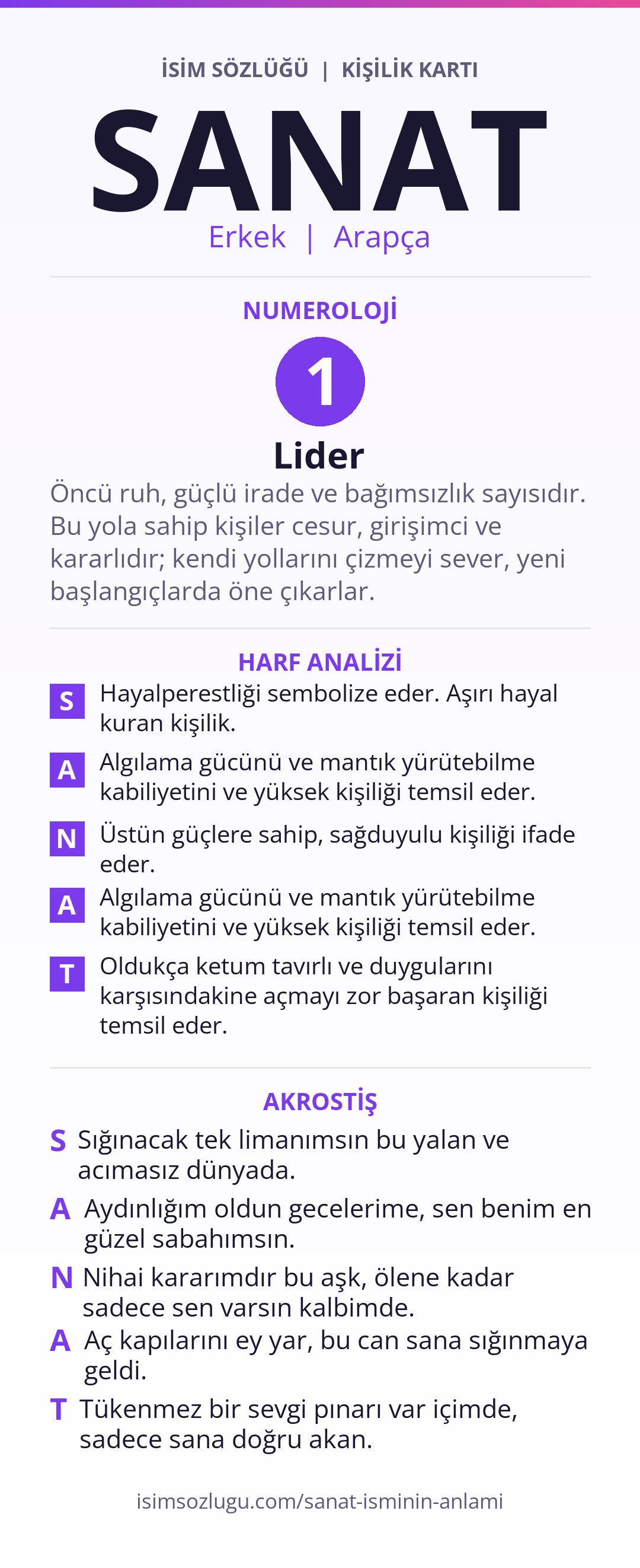 İSİM SÖZLÜĞÜ | KİŞİLİK KARTI

SANAT

Erkek | Arapça

NUMEROLOJİ

1

Lider

Öncü ruh, güçlü irade ve bağımsızlık sayısıdır. Bu yola sahip kişiler cesur, girişimci ve kararlıdır; kendi yollarını çizmeyi sever, yeni başlangıçlarda öne çıkarlar.

HARF ANALİZİ

S Hayalperestliği sembolize eder. Aşırı hayal kuran kişilik.

A Algılama gücünü ve mantık yürütebilme kabiliyetini ve yüksek kişiliği temsil eder.

N Üstün güçlere sahip, sağduyulu kişiliği ifade eder.

A Algılama gücünü ve mantık yürütebilme kabiliyetini ve yüksek kişiliği temsil eder.

T Oldukça ketum tavırlı ve duygularını karşısındakine açmayı zor başaran kişiliği temsil eder.

AKROSTİŞ

S Sığınacak tek limanımsın bu yalan ve acımasız dünyada.

A Aydınlığım oldun gecelerime, sen benim en güzel sabahımsın.

N Nihai kararımdır bu aşk, ölene kadar sadece sen varsın kalbimde.

A Aç kapılarını ey yar, bu can sana sığınmaya geldi.

T Tükenmez bir sevgi pınarı var içimde, sadece sana doğru akan.

isimsozlugu.com/sanat-isminin-anlami